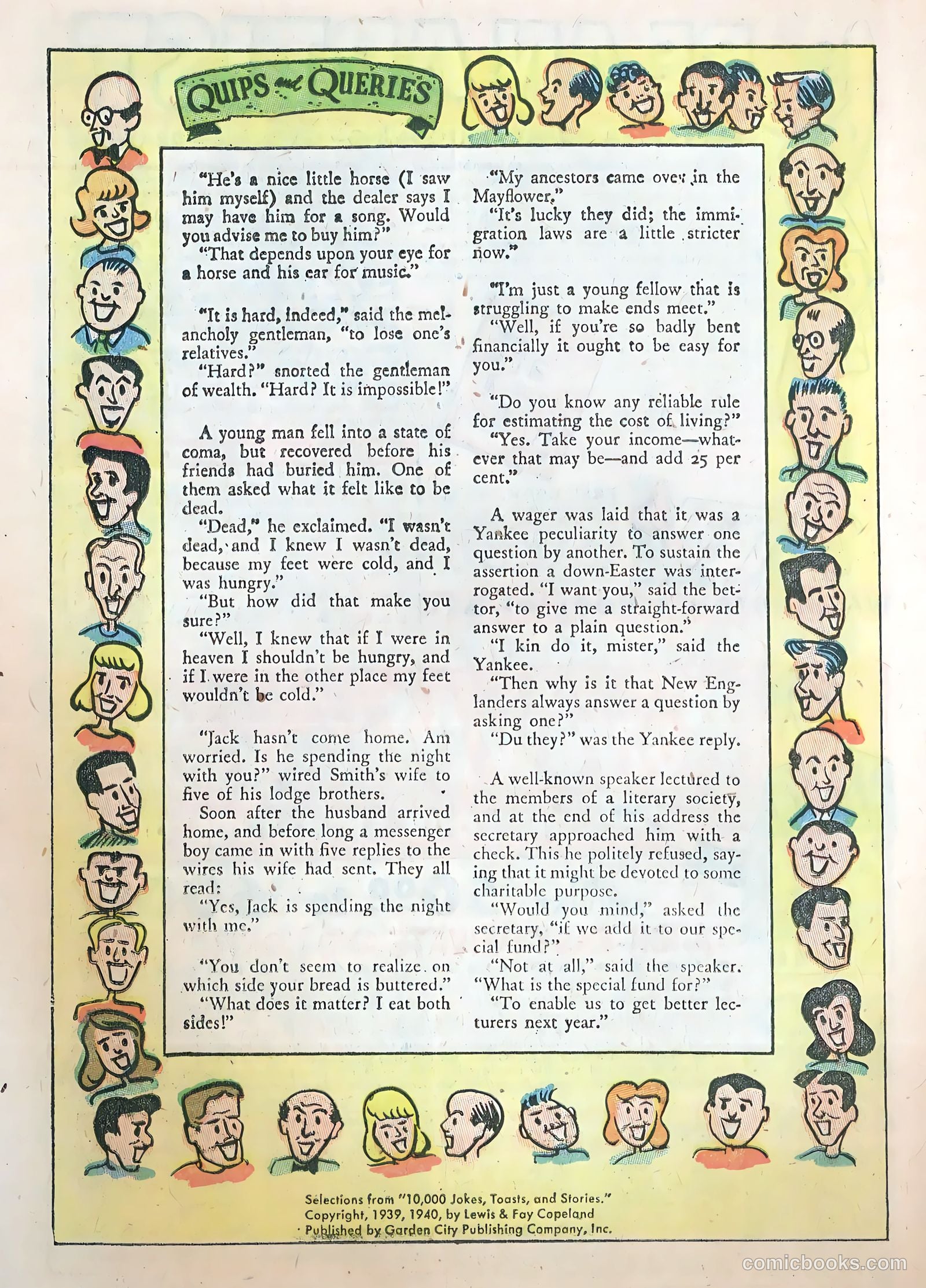 QUIPS and QUERIES

"He's a nice little horse (I saw him myself) and the dealer says I may have him for a song. Would you advise me to buy him?"
"That depends upon your eye for a horse and his ear for music."

"It is hard, indeed," said the melancholy gentleman, "to lose one's relatives."
"Hard?" snorted the gentleman of wealth. "Hard? It is impossible!"

A young man fell into a state of coma, but recovered before his friends had buried him. One of them asked what it felt like to be dead.
"Dead," he exclaimed. "I wasn't dead, and I knew I wasn't dead, because my feet were cold, and I was hungry."
"But how did that make you sure?"
"Well, I knew that if I were in heaven I shouldn't be hungry, and if I were in the other place my feet wouldn't be cold."

"Jack hasn't come home. Am worried. Is he spending the night with you?" wired Smith's wife to five of his lodge brothers.
Soon after the husband arrived home, and before long a messenger boy came in with five replies to the wires his wife had sent. They all read:
"Yes, Jack is spending the night with me."

"You don't seem to realize on which side your bread is buttered."
"What does it matter? I eat both sides!"

"My ancestors came over in the Mayflower."
"It's lucky they did; the immigration laws are a little stricter now."

"I'm just a young fellow that is struggling to make ends meet."
"Well, if you're so badly bent financially it ought to be easy for you."

"Do you know any reliable rule for estimating the cost of living?"
"Yes. Take your income—whatever that may be—and add 25 per cent."

A wager was laid that it was a Yankee peculiarity to answer one question by another. To sustain the assertion a down-Easter was interrogated. "I want you," said the bettor, "to give me a straight-forward answer to a plain question."
"I kin do it, mister," said the Yankee.
"Then why is it that New Englanders always answer a question by asking one?"
"Du they?" was the Yankee reply.

A well-known speaker lectured to the members of a literary society, and at the end of his address the secretary approached him with a check. This he politely refused, saying that it might be devoted to some charitable purpose.
"Would you mind," asked the secretary, "if we add it to our special fund?"
"Not at all," said the speaker. "What is the special fund for?"
"To enable us to get better lecturers next year."

Selections from "10,000 Jokes, Toasts, and Stories."
Copyright, 1939, 1940, by Lewis & Fay Copeland
Published by Garden City Publishing Company, Inc.

comicbooks.com